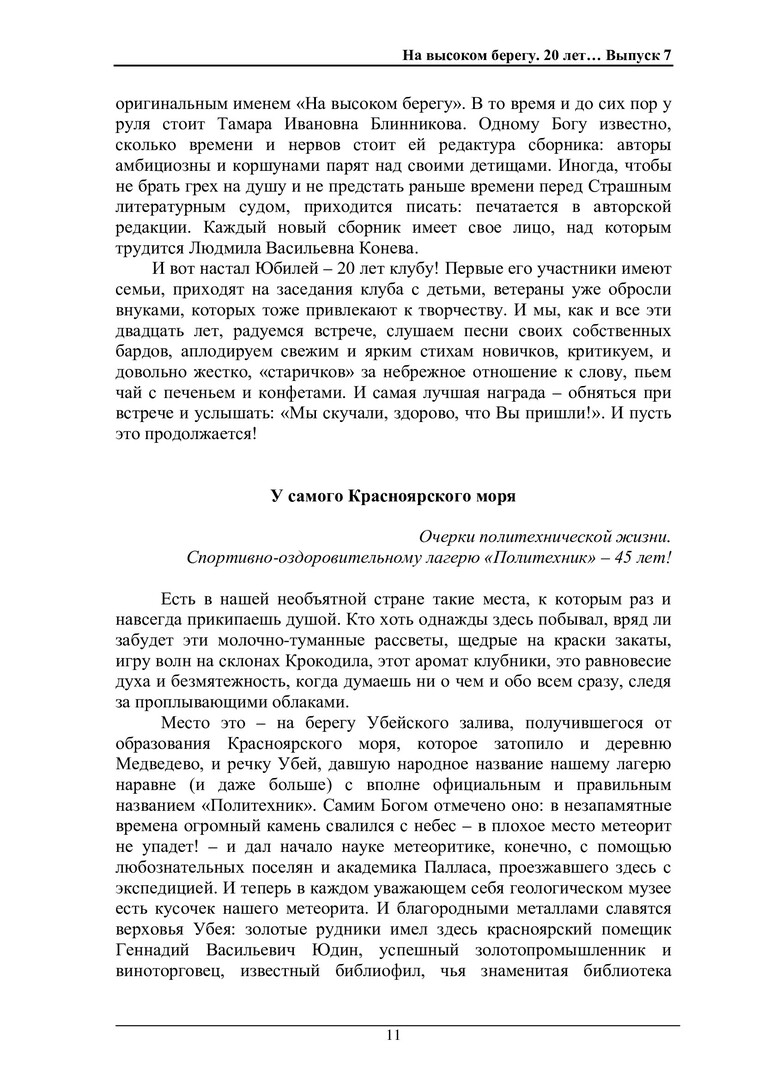 На высоком берегу. 20 лет… Выпуск 7

оригинальным именем «На высоком берегу». В то время и до сих пор у руля стоит Тамара Ивановна Блинникова. Одному Богу известно, сколько времени и нервов стоит ей редактура сборника: авторы амбициозны и коршунами парят над своими детищами. Иногда, чтобы не брать грех на душу и не предстать раньше времени перед Страшным литературным судом, приходится писать: печатается в авторской редакции. Каждый новый сборник имеет свое лицо, над которым трудится Людмила Васильевна Конева.

И вот настал Юбилей – 20 лет клубу! Первые его участники имеют семьи, приходят на заседания клуба с детьми, ветераны уже обросли внуками, которых тоже привлекают к творчеству. И мы, как и все эти двадцать лет, радуемся встрече, слушаем песни своих собственных бардов, аплодируем свежим и ярким стихам новичков, критикуем, и довольно жестко, «старичков» за небрежное отношение к слову, пьем чай с печеньем и конфетами. И самая лучшая награда – обняться при встрече и услышать: «Мы скучали, здорово, что Вы пришли!». И пусть это продолжается!

У самого Красноярского моря

Очерки политехнической жизни.
Спортивно-оздоровительному лагерю «Политехник» – 45 лет!

Есть в нашей необъятной стране такие места, к которым раз и навсегда прикипаешь душой. Кто хоть однажды здесь побывал, вряд ли забудет эти молочно-туманные рассветы, щедрые на краски закаты, игру волн на склонах Крокодила, этот аромат клубники, это равновесие духа и безмятежность, когда думаешь ни о чем и обо всем сразу, следя за проплывающими облаками.

Место это – на берегу Убейского залива, получившегося от образования Красноярского моря, которое затопило и деревню Медведево, и речку Убей, давшую народное название нашему лагерю наравне (и даже больше) с вполне официальным и правильным названием «Политехник». Самим Богом отмечено оно: в незапамятные времена огромный камень свалился с небес – в плохое место метеорит не упадет! – и дал начало науке метеоритике, конечно, с помощью любознательных поселян и академика Палласа, проезжавшего здесь с экспедицией. И теперь в каждом уважающем себя геологическом музее есть кусочек нашего метеорита. И благородными металлами славятся верховья Убея: золотые рудники имел здесь красноярский помещик Геннадий Васильевич Юдин, успешный золотопромышленник и виноторговец, известный библиофил, чья знаменитая библиотека

11